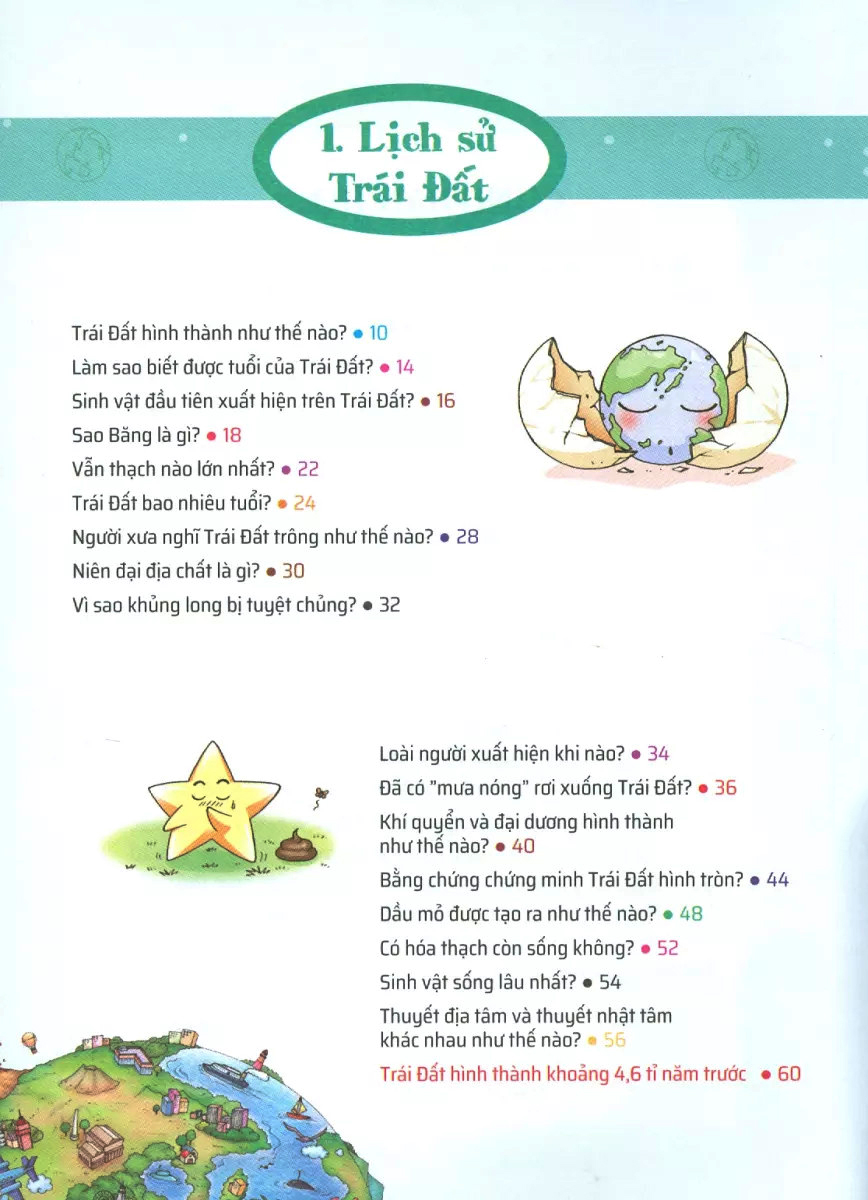 1. Lịch sử Trái Đất

Trái Đất hình thành như thế nào? • 10
Làm sao biết được tuổi của Trái Đất? • 14
Sinh vật đầu tiên xuất hiện trên Trái Đất? • 16
Sao Băng là gì? • 18
Vẫn thạch nào lớn nhất? • 22
Trái Đất bao nhiêu tuổi? • 24
Người xưa nghĩ Trái Đất trông như thế nào? • 28
Niên đại địa chất là gì? • 30
Vì sao khủng long bị tuyệt chủng? • 32

Loài người xuất hiện khi nào? • 34
Đã có "mưa nóng" rơi xuống Trái Đất? • 36
Khí quyển và đại dương hình thành như thế nào? • 40
Bằng chứng chứng minh Trái Đất hình tròn? • 44
Dầu mỏ được tạo ra như thế nào? • 48
Có hóa thạch còn sống không? • 52
Sinh vật sống lâu nhất? • 54
Thuyết địa tâm và thuyết nhật tâm khác nhau như thế nào? • 56
Trái Đất hình thành khoảng 4,6 tỉ năm trước • 60